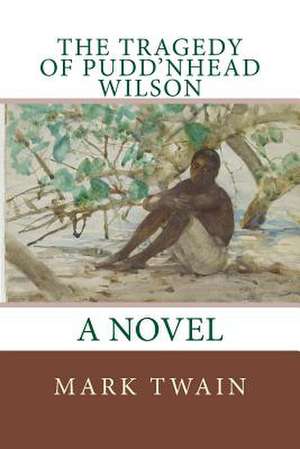 THE TRAGEDY OF PUDD'NHEAD WILSON

A NOVEL

MARK TWAIN